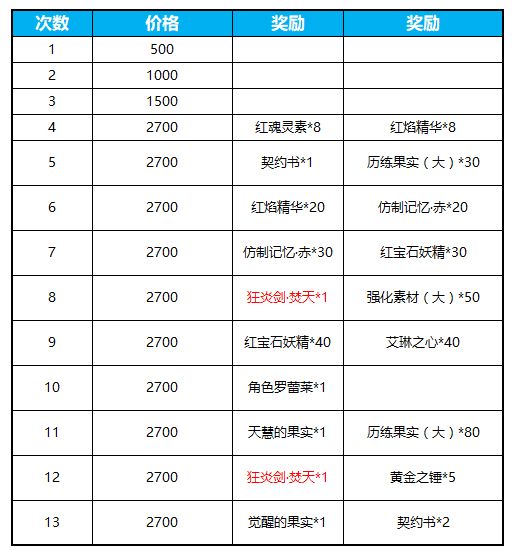 | 次数 | 价格 | 奖励 | 奖励 |
|---|---|---|---|
| 1 | 500 | | |
| 2 | 1000 | | |
| 3 | 1500 | | |
| 4 | 2700 | 红魂灵素*8 | 红焰精华*8 |
| 5 | 2700 | 契约书*1 | 历练果实（大）*30 |
| 6 | 2700 | 红焰精华*20 | 仿制记忆·赤*20 |
| 7 | 2700 | 仿制记忆·赤*30 | 红宝石妖精*30 |
| 8 | 2700 | 狂炎剑·焚天*1 | 强化素材（大）*50 |
| 9 | 2700 | 红宝石妖精*40 | 艾琳之心*40 |
| 10 | 2700 | 角色罗蕾莱*1 | |
| 11 | 2700 | 天慧的果实*1 | 历练果实（大）*80 |
| 12 | 2700 | 狂炎剑·焚天*1 | 黄金之锤*5 |
| 13 | 2700 | 觉醒的果实*1 | 契约书*2 |